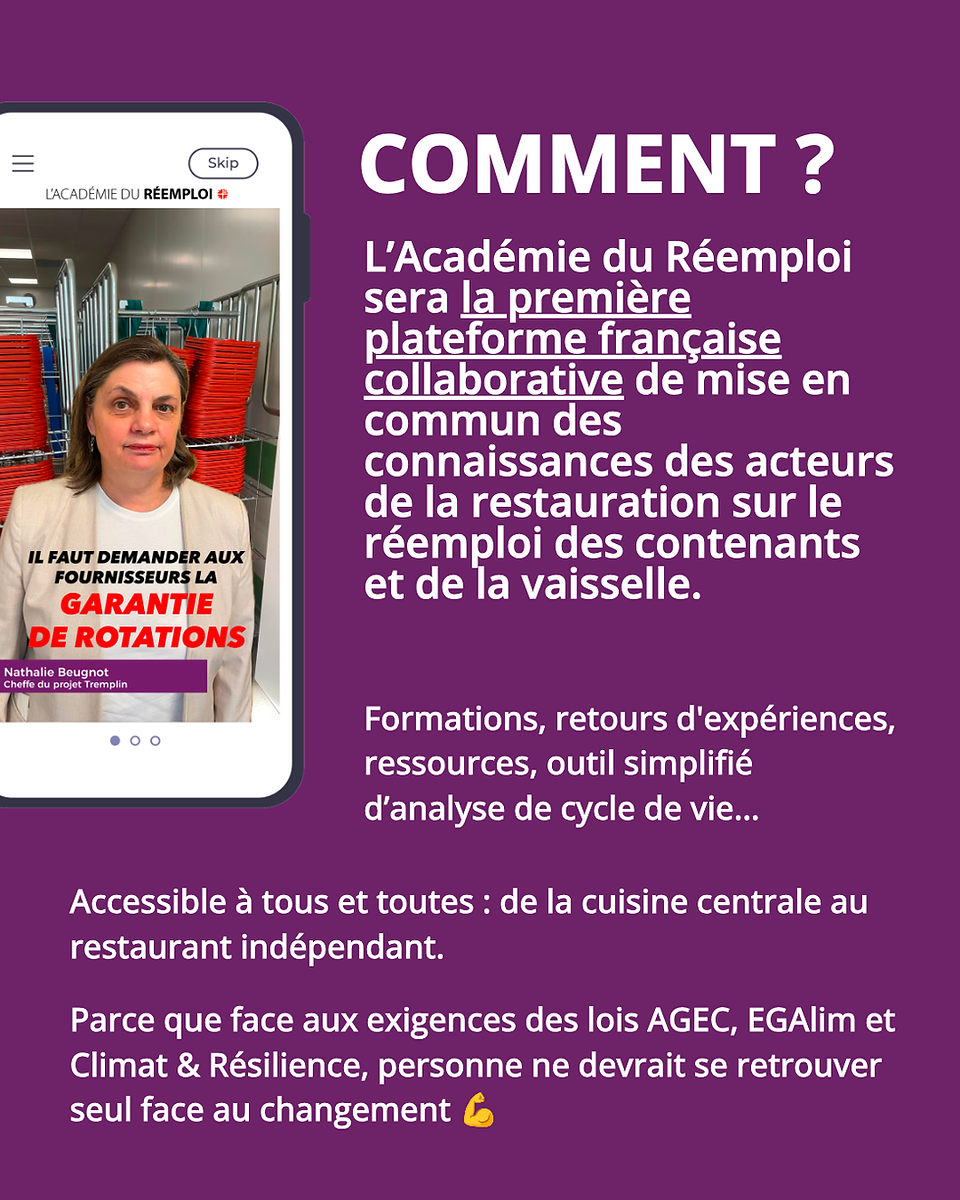 Skip

L'ACADÉMIE DU RÉEMPLOI

IL FAUT DEMANDER AUX FOURNISSEURS LA GARANTIE DE ROTATIONS

Nathalie Beugnot
Cheffe du projet Tremplin

COMMENT ?

L'Académie du Réemploi sera la première plateforme française collaborative de mise en commun des connaissances des acteurs de la restauration sur le réemploi des contenants et de la vaisselle.

Formations, retours d'expériences, ressources, outil simplifié d'analyse de cycle de vie...

Accessible à tous et toutes : de la cuisine centrale au restaurant indépendant.

Parce que face aux exigences des lois AGEC, EGAlim et Climat & Résilience, personne ne devrait se retrouver seul face au changement 💪